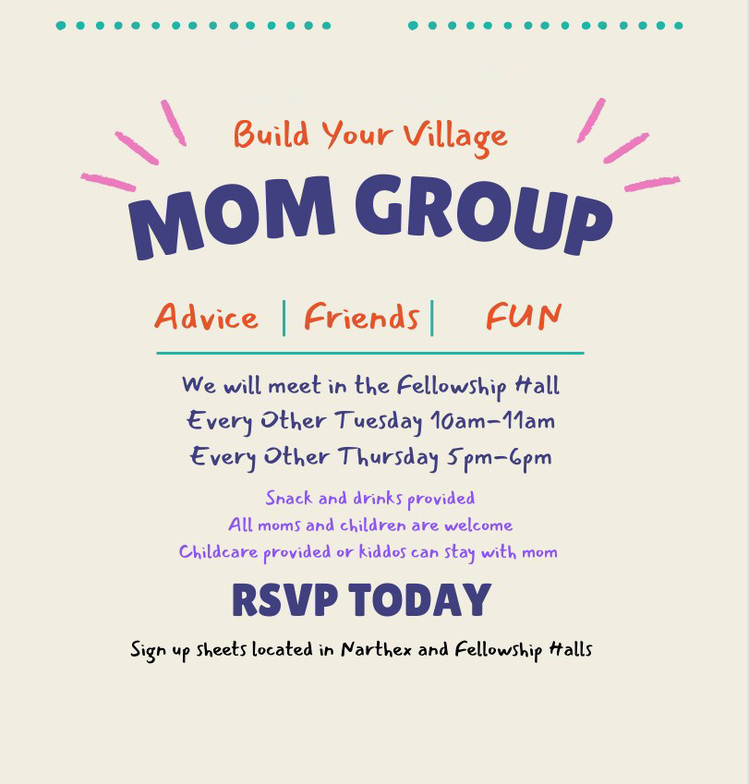 Build Your Village

MOM GROUP

Advice | Friends | FUN

We will meet in the Fellowship Hall
Every Other Tuesday 10am-11am
Every Other Thursday 5pm-6pm

Snack and drinks provided
All moms and children are welcome
Childcare provided or kiddos can stay with mom

RSVP TODAY

Sign up sheets located in Narthex and Fellowship Halls